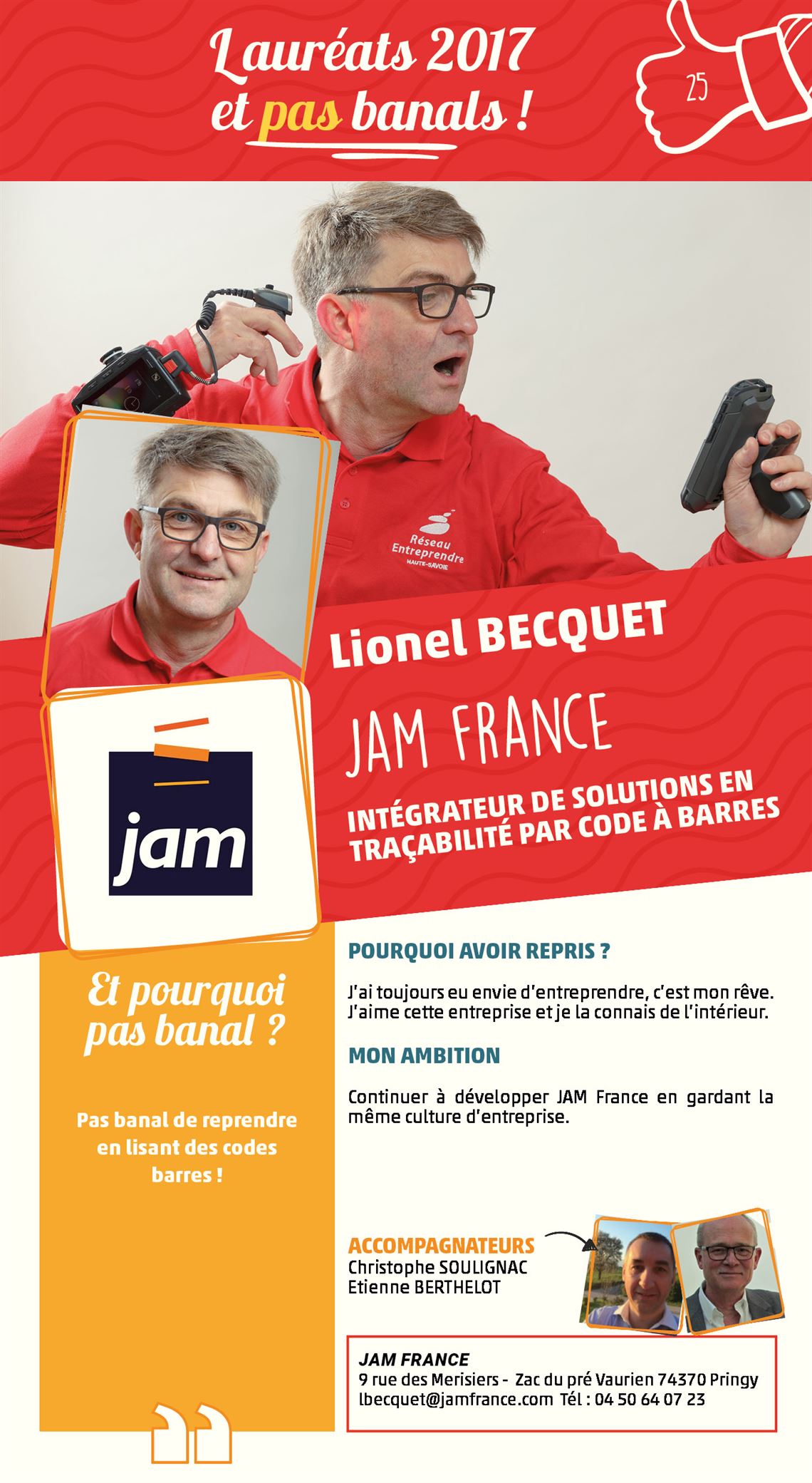 Lauréats 2017
et pas banals !

25

Réseau Entreprendre
HAUTE-SAVOIE

Lionel BECQUET

JAM FRANCE

INTÉGRATEUR DE SOLUTIONS EN TRAÇABILITÉ PAR CODE À BARRES

jam

Et pourquoi pas banal ?

Pas banal de reprendre en lisant des codes barres !

POURQUOI AVOIR REPRIS ?

J'ai toujours eu envie d'entreprendre, c'est mon rêve. J'aime cette entreprise et je la connais de l'intérieur.

MON AMBITION

Continuer à développer JAM France en gardant la même culture d'entreprise.

ACCOMPAGNATEURS
Christophe SOULIGNAC
Etienne BERTHELOT

JAM FRANCE
9 rue des Merisiers - Zac du pré Vaurien 74370 Pringy
lbecquet@jamfrance.com Tél : 04 50 64 07 23